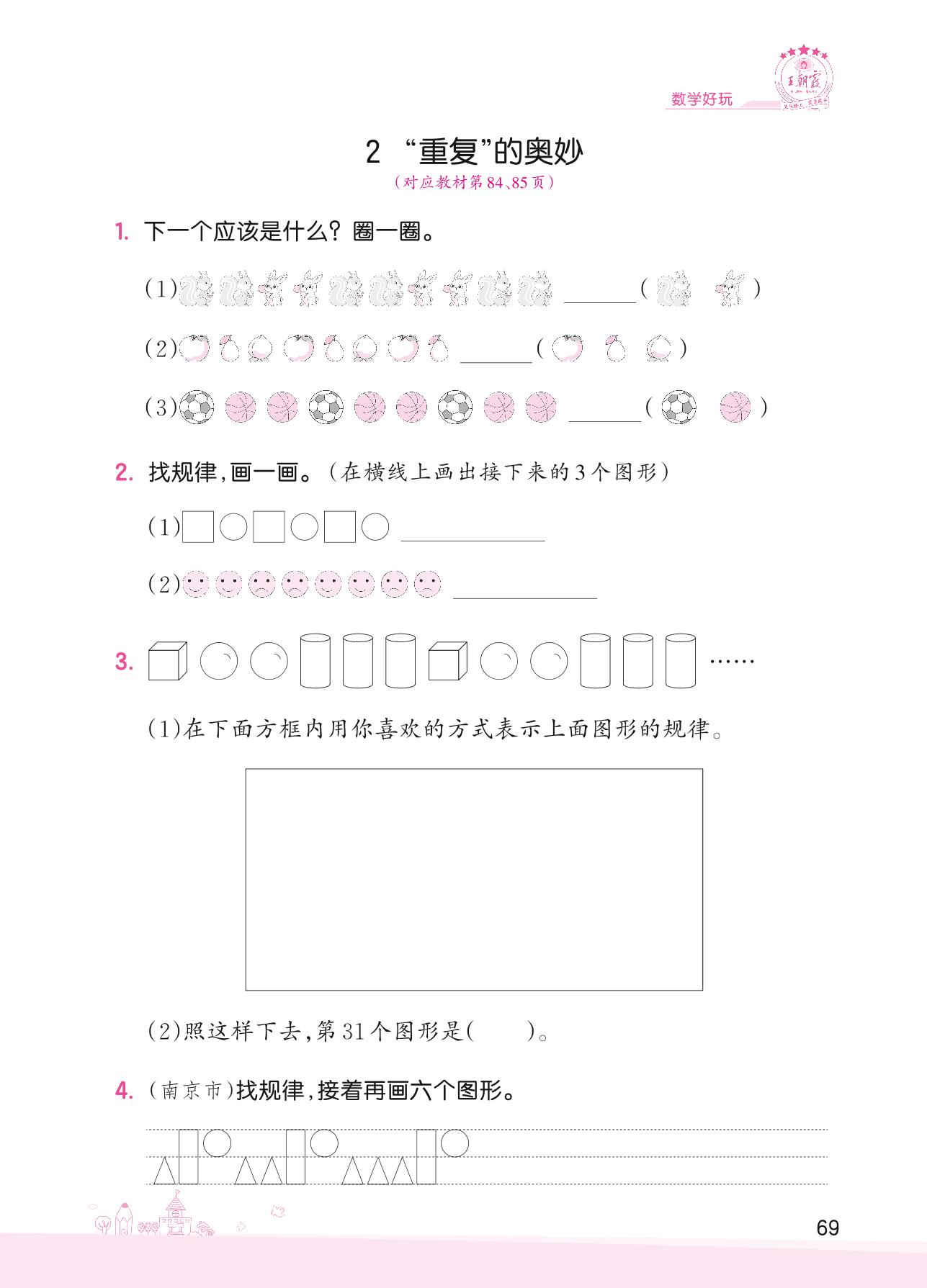 王朝霞

数学好玩

2 “重复”的奥妙

（对应教材第84、85页）

1. 下一个应该是什么？圈一圈。

(1) ______（ ）

(2) ______（ ）

(3) ______（ ）

2. 找规律，画一画。（在横线上画出接下来的3个图形）

(1) ______

(2) ______

3. ……

(1)在下面方框内用你喜欢的方式表示上面图形的规律。

(2)照这样下去，第31个图形是（ ）。

4. （南京市）找规律，接着再画六个图形。

69